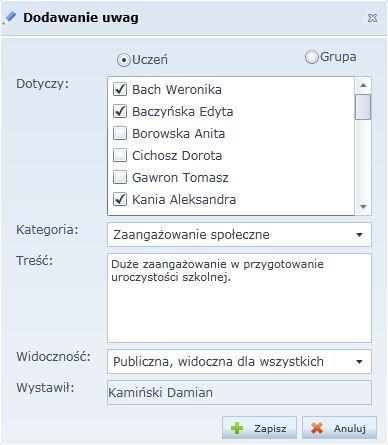 Dodawanie uwag

Uczeń

Grupa

Dotyczy:

Bach Weronika

Baczyńska Edyta

Borowska Anita

Cichosz Dorota

Gawron Tomasz

Kania Aleksandra

Kategoria:

Zaangażowanie społeczne

Treść:

Duże zaangażowanie w przygotowanie uroczystości szkolnej.

Widoczność:

Publiczna, widoczna dla wszystkich

Wystawił:

Kamiński Damian

Zapisz

Anuluj